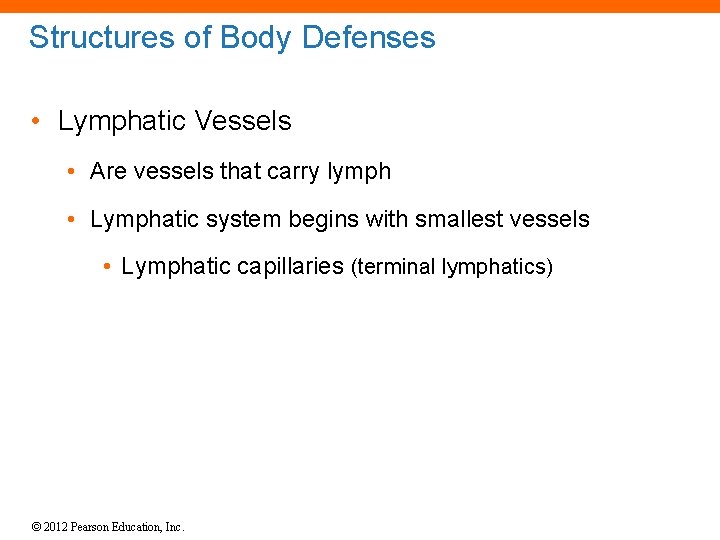 Structures of Body Defenses

• Lymphatic Vessels

• Are vessels that carry lymph

• Lymphatic system begins with smallest vessels

• Lymphatic capillaries (terminal lymphatics)

© 2012 Pearson Education, Inc.